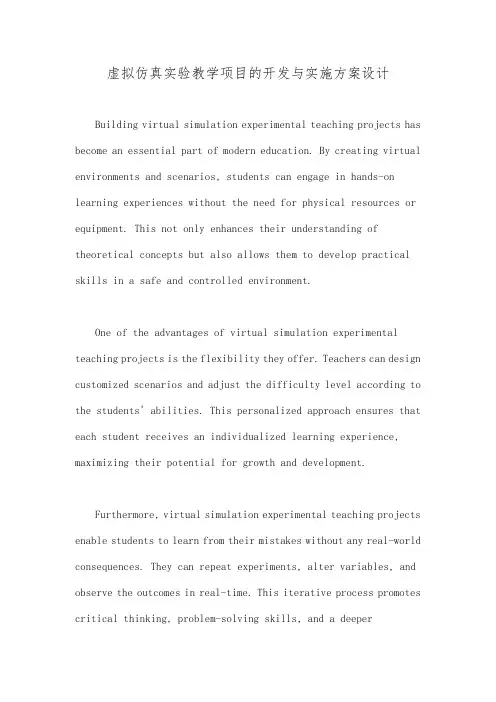 虚拟仿真实验教学项目的开发与实施方案设计

Building virtual simulation experimental teaching projects has become an essential part of modern education. By creating virtual environments and scenarios, students can engage in hands-on learning experiences without the need for physical resources or equipment. This not only enhances their understanding of theoretical concepts but also allows them to develop practical skills in a safe and controlled environment.

One of the advantages of virtual simulation experimental teaching projects is the flexibility they offer. Teachers can design customized scenarios and adjust the difficulty level according to the students' abilities. This personalized approach ensures that each student receives an individualized learning experience, maximizing their potential for growth and development.

Furthermore, virtual simulation experimental teaching projects enable students to learn from their mistakes without any real-world consequences. They can repeat experiments, alter variables, and observe the outcomes in real-time. This iterative process promotes critical thinking, problem-solving skills, and a deeper